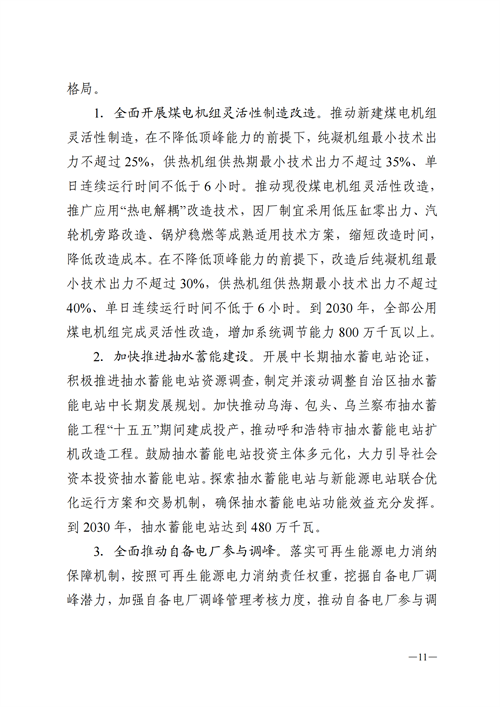 格局。

1. 全面开展煤电机组灵活性制造改造。推动新建煤电机组灵活性制造，在不降低顶峰能力的前提下，纯凝机组最小技术出力不超过 25%，供热机组供热期最小技术出力不超过 35%、单日连续运行时间不低于 6 小时。推动现役煤电机组灵活性改造，推广应用“热电解耦”改造技术，因厂制宜采用低压缸零出力、汽轮机旁路改造、锅炉稳燃等成熟适用技术方案，缩短改造时间，降低改造成本。在不降低顶峰能力的前提下，改造后纯凝机组最小技术出力不超过 30%，供热机组供热期最小技术出力不超过 40%、单日连续运行时间不低于 6 小时。到 2030 年，全部公用煤电机组完成灵活性改造，增加系统调节能力 800 万千瓦以上。

2. 加快推进抽水蓄能建设。开展中长期抽水蓄电站论证，积极推进抽水蓄能电站资源调查，制定并滚动调整自治区抽水蓄能电站中长期发展规划。加快推动乌海、包头、乌兰察布抽水蓄能工程“十五五”期间建成投产，推动呼和浩特市抽水蓄能电站扩机改造工程。鼓励抽水蓄能电站投资主体多元化，大力引导社会资本投资抽水蓄能电站。探索抽水蓄能电站与新能源电站联合优化运行方案和交易机制，确保抽水蓄能电站功能效益充分发挥。到 2030 年，抽水蓄能电站达到 480 万千瓦。

3. 全面推动自备电厂参与调峰。落实可再生能源电力消纳保障机制，按照可再生能源电力消纳责任权重，挖掘自备电厂调峰潜力，加强自备电厂调峰管理考核力度，推动自备电厂参与调

—11—